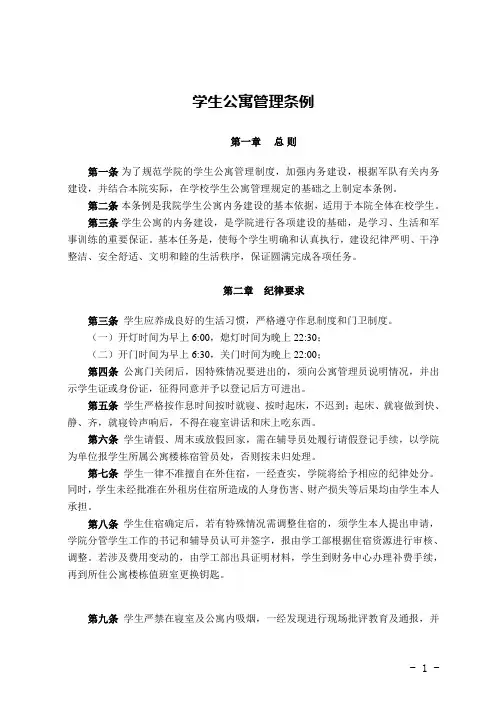 学生公寓管理条例

第一章 总 则

第一条 为了规范学院的学生公寓管理制度，加强内务建设，根据军队有关内务建设，并结合本院实际，在学校学生公寓管理规定的基础之上制定本条例。

第二条 本条例是我院学生公寓内务建设的基本依据，适用于本院全体在校学生。

第三条 学生公寓的内务建设，是学院进行各项建设的基础，是学习、生活和军事训练的重要保证。基本任务是，使每个学生明确和认真执行，建设纪律严明、干净整洁、安全舒适、文明和睦的生活秩序，保证圆满完成各项任务。

第二章 纪律要求

第三条 学生应养成良好的生活习惯，严格遵守作息制度和门卫制度。

（一）开灯时间为早上 6:00，熄灯时间为晚上 22:30；

（二）开门时间为早上 6:30，关门时间为晚上 22:00；

第四条 公寓门关闭后，因特殊情况要进出的，须向公寓管理员说明情况，并出示学生证或身份证，征得同意并予以登记后方可进出。

第五条 学生严格按作息时间按时就寝、按时起床，不迟到；起床、就寝做到快、静、齐，就寝铃声响后，不得在寝室讲话和床上吃东西。

第六条 学生请假、周末或放假回家，需在辅导员处履行请假登记手续，以学院为单位报学生所属公寓楼栋宿管员处，否则按未归处理。

第七条 学生一律不准擅自在外住宿，一经查实，学院将给予相应的纪律处分。同时，学生未经批准在外租房住宿所造成的人身伤害、财产损失等后果均由学生本人承担。

第八条 学生住宿确定后，若有特殊情况需调整住宿的，须学生本人提出申请，学院分管学生工作的书记和辅导员认可并签字，报由学工部根据住宿资源进行审核、调整。若涉及费用变动的，由学工部出具证明材料，学生到财务中心办理补费手续，再到所住公寓楼栋值班室更换钥匙。

第九条 学生严禁在寝室及公寓内吸烟，一经发现进行现场批评教育及通报，并

- 1 -